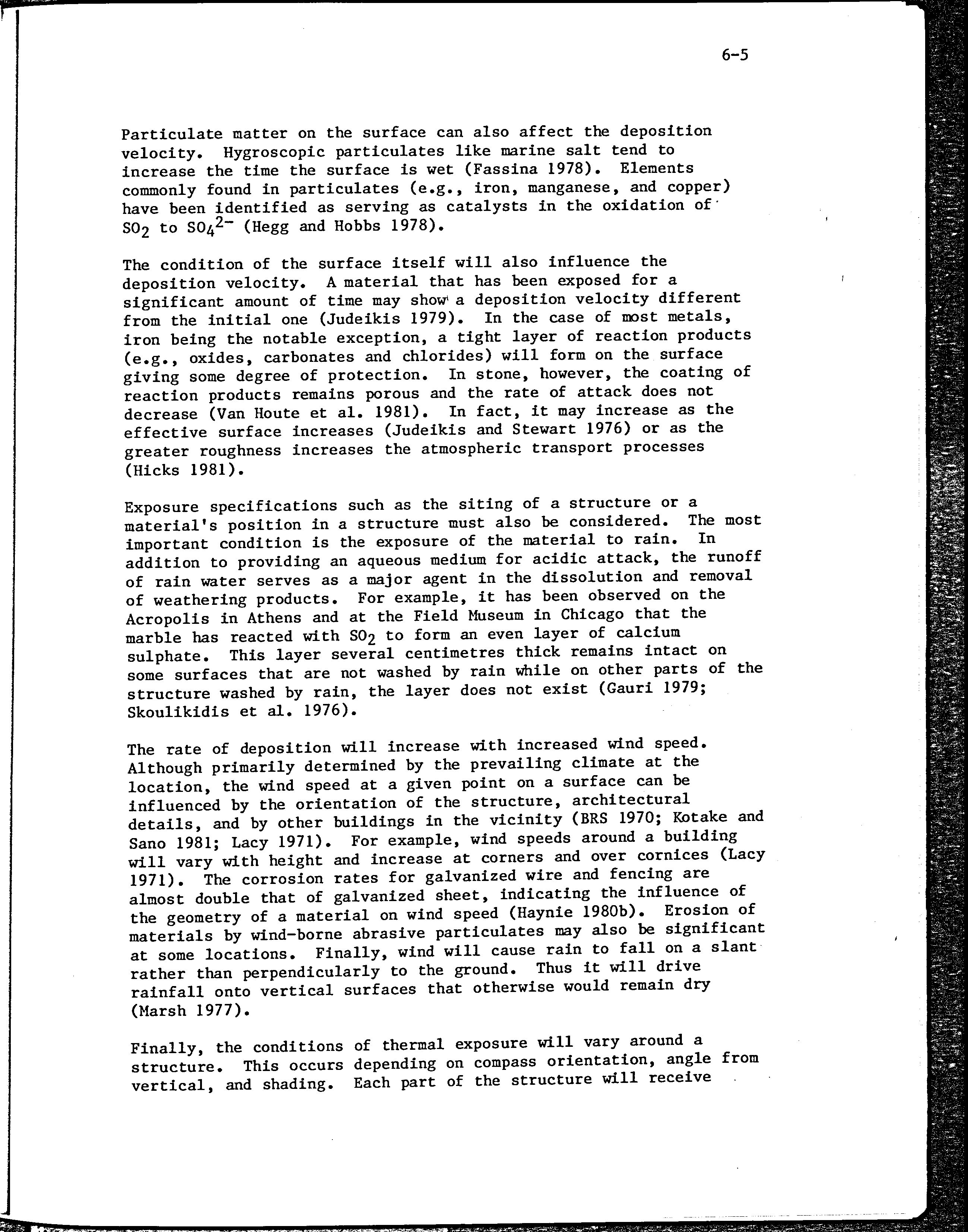 6-5

Particulate matter on the surface can also affect the deposition velocity. Hygroscopic particulates like marine salt tend to increase the time the surface is wet (Fassina 1978). Elements commonly found in particulates (e.g., iron, manganese, and copper) have been identified as serving as catalysts in the oxidation of $SO_2$ to $SO_4^{2-}$ (Hegg and Hobbs 1978).

The condition of the surface itself will also influence the deposition velocity. A material that has been exposed for a significant amount of time may show a deposition velocity different from the initial one (Judeikis 1979). In the case of most metals, iron being the notable exception, a tight layer of reaction products (e.g., oxides, carbonates and chlorides) will form on the surface giving some degree of protection. In stone, however, the coating of reaction products remains porous and the rate of attack does not decrease (Van Houte et al. 1981). In fact, it may increase as the effective surface increases (Judeikis and Stewart 1976) or as the greater roughness increases the atmospheric transport processes (Hicks 1981).

Exposure specifications such as the siting of a structure or a material's position in a structure must also be considered. The most important condition is the exposure of the material to rain. In addition to providing an aqueous medium for acidic attack, the runoff of rain water serves as a major agent in the dissolution and removal of weathering products. For example, it has been observed on the Acropolis in Athens and at the Field Museum in Chicago that the marble has reacted with $SO_2$ to form an even layer of calcium sulphate. This layer several centimetres thick remains intact on some surfaces that are not washed by rain while on other parts of the structure washed by rain, the layer does not exist (Gauri 1979; Skoulikidis et al. 1976).

The rate of deposition will increase with increased wind speed. Although primarily determined by the prevailing climate at the location, the wind speed at a given point on a surface can be influenced by the orientation of the structure, architectural details, and by other buildings in the vicinity (BRS 1970; Kotake and Sano 1981; Lacy 1971). For example, wind speeds around a building will vary with height and increase at corners and over cornices (Lacy 1971). The corrosion rates for galvanized wire and fencing are almost double that of galvanized sheet, indicating the influence of the geometry of a material on wind speed (Haynie 1980b). Erosion of materials by wind-borne abrasive particulates may also be significant at some locations. Finally, wind will cause rain to fall on a slant rather than perpendicularly to the ground. Thus it will drive rainfall onto vertical surfaces that otherwise would remain dry (Marsh 1977).

Finally, the conditions of thermal exposure will vary around a structure. This occurs depending on compass orientation, angle from vertical, and shading. Each part of the structure will receive